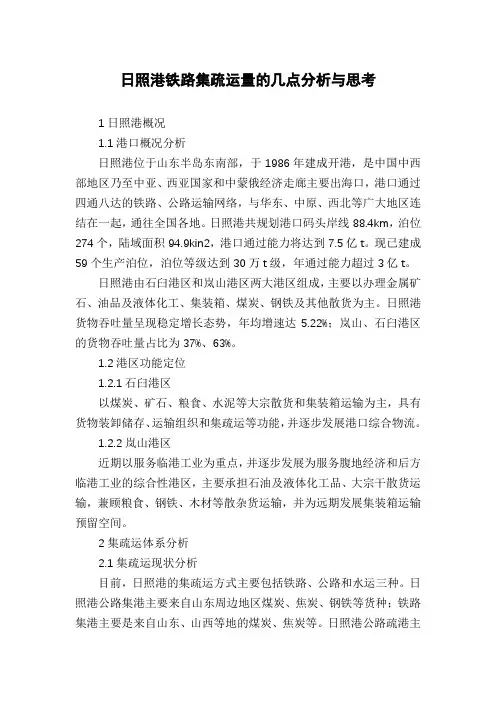 日照港铁路集疏运量的几点分析与思考

1 日照港概况

1.1 港口概况分析

日照港位于山东半岛东南部，于 1986 年建成开港，是中国中西部地区乃至中亚、西亚国家和中蒙俄经济走廊主要出海口，港口通过四通八达的铁路、公路运输网络，与华东、中原、西北等广大地区连结在一起，通往全国各地。日照港共规划港口码头岸线 88.4km，泊位 274 个，陆域面积 94.9kin2，港口通过能力将达到 7.5 亿 t。现已建成 59 个生产泊位，泊位等级达到 30 万 t 级，年通过能力超过 3 亿 t。

日照港由石臼港区和岚山港区两大港区组成，主要以办理金属矿石、油品及液体化工、集装箱、煤炭、钢铁及其他散货为主。日照港货物吞吐量呈现稳定增长态势，年均增速达 5.22%；岚山、石臼港区的货物吞吐量占比为 37%、63%。

1.2 港区功能定位

1.2.1 石臼港区

以煤炭、矿石、粮食、水泥等大宗散货和集装箱运输为主，具有货物装卸储存、运输组织和集疏运等功能，并逐步发展港口综合物流。

1.2.2 岚山港区

近期以服务临港工业为重点，并逐步发展为服务腹地经济和后方临港工业的综合性港区，主要承担石油及液体化工品、大宗干散货运输，兼顾粮食、钢铁、木材等散杂货运输，并为远期发展集装箱运输预留空间。

2 集疏运体系分析

2.1 集疏运现状分析

目前，日照港的集疏运方式主要包括铁路、公路和水运三种。日照港公路集港主要来自山东周边地区煤炭、焦炭、钢铁等货种；铁路集港主要是来自山东、山西等地的煤炭、焦炭等。日照港公路疏港主